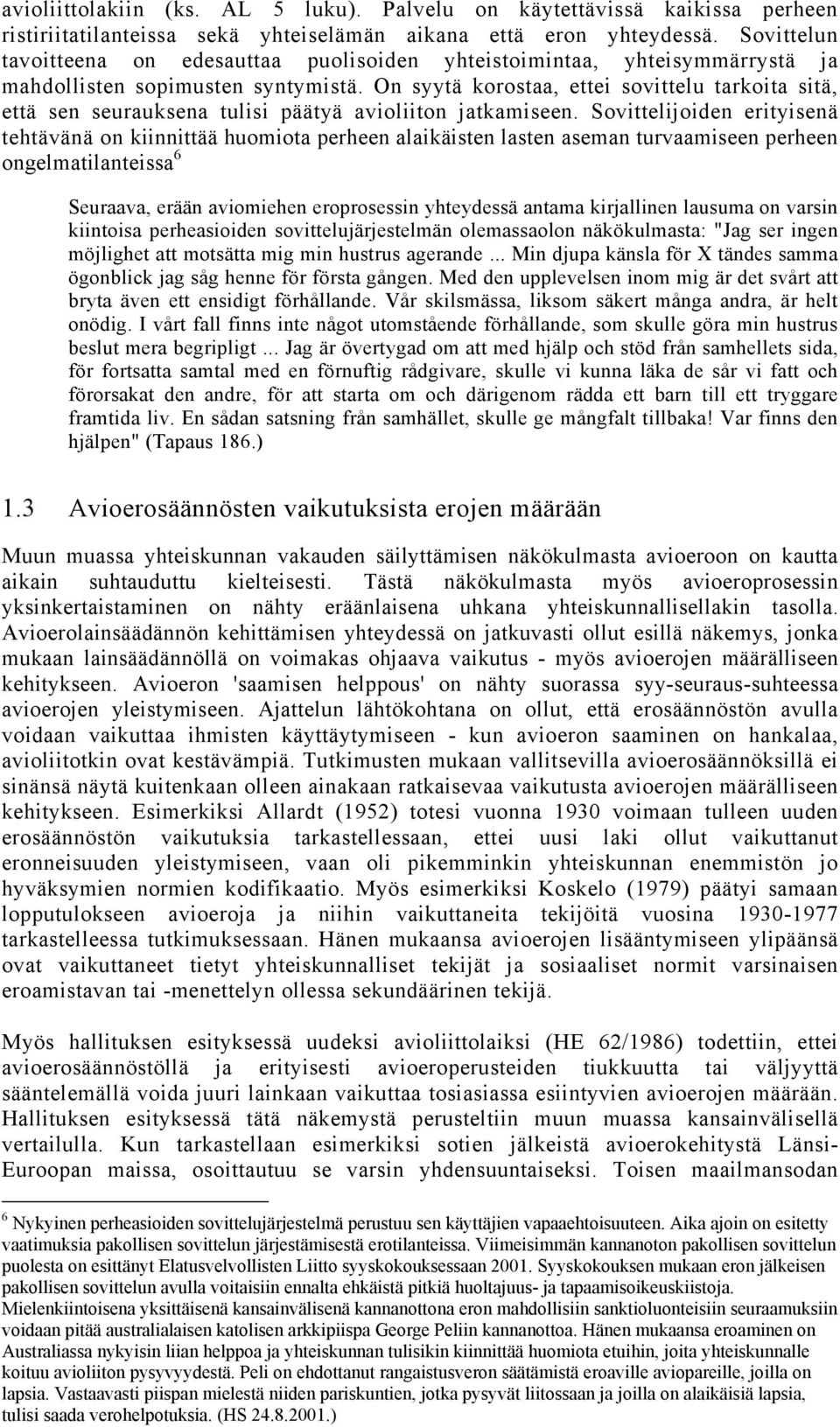 avioliittolakiin (ks. AL 5 luku). Palvelu on käytettävissä kaikissa perheen ristiriitatilanteissa sekä yhteiselämän aikana että eron yhteydessä. Sovittelun tavoitteena on edesauttaa puolisoiden yhteistoimintaa, yhteisymmärrystä ja mahdollisten sopimusten syntymistä. On syytä korostaa, ettei sovittelu tarkoita sitä, että sen seurauksena tulisi päätyä avioliiton jatkamiseen. Sovittelijoiden erityisenä tehtävänä on kiinnittää huomiota perheen alaikäisten lasten aseman turvaamiseen perheen ongelmatilanteissa$^6$

Seuraava, erään aviomiehen eroprosessin yhteydessä antama kirjallinen lausuma on varsin kiintoisa perheasioiden sovittelujärjestelmän olemassaolon näkökulmasta: "Jag ser ingen möjlighet att motsätta mig min hustrus agerande ... Min djupa känsla för X tändes samma ögonblick jag såg henne för första gången. Med den upplevelsen inom mig är det svårt att bryta även ett ensidigt förhållande. Vår skilsmässa, liksom säkert många andra, är helt onödig. I vårt fall finns inte något utomstående förhållande, som skulle göra min hustrus beslut mera begripligt ... Jag är övertygad om att med hjälp och stöd från samhellets sida, för fortsatta samtal med en förnuftig rådgivare, skulle vi kunna läka de sår vi fatt och förorsakat den andre, för att starta om och därigenom rädda ett barn till ett tryggare framtida liv. En sådan satsning från samhället, skulle ge mångfalt tillbaka! Var finns den hjälpen" (Tapaus 186.)

1.3 Avioerosäännösten vaikutuksista erojen määrään

Muun muassa yhteiskunnan vakauden säilyttämisen näkökulmasta avioeroon on kautta aikain suhtauduttu kielteisesti. Tästä näkökulmasta myös avioeroprosessin yksinkertaistaminen on nähty eräänlaisena uhkana yhteiskunnallisellakin tasolla. Avioerolainsäädännön kehittämisen yhteydessä on jatkuvasti ollut esillä näkemys, jonka mukaan lainsäädännöllä on voimakas ohjaava vaikutus - myös avioerojen määrälliseen kehitykseen. Avioeron 'saamisen helppous' on nähty suorassa syy-seuraus-suhteessa avioerojen yleistymiseen. Ajattelun lähtökohtana on ollut, että erosäännöstön avulla voidaan vaikuttaa ihmisten käyttäytymiseen - kun avioeron saaminen on hankalaa, avioliitotkin ovat kestävämpiä. Tutkimusten mukaan vallitsevilla avioerosäännöksillä ei sinänsä näytä kuitenkaan olleen ainakaan ratkaisevaa vaikutusta avioerojen määrälliseen kehitykseen. Esimerkiksi Allardt (1952) totesi vuonna 1930 voimaan tulleen uuden erosäännöstön vaikutuksia tarkastellessaan, ettei uusi laki ollut vaikuttanut eronneisuuden yleistymiseen, vaan oli pikemminkin yhteiskunnan enemmistön jo hyväksymien normien kodifikaatio. Myös esimerkiksi Koskelo (1979) päätyi samaan lopputulokseen avioeroja ja niihin vaikuttaneita tekijöitä vuosina 1930-1977 tarkastelleessa tutkimuksessaan. Hänen mukaansa avioerojen lisääntymiseen ylipäänsä ovat vaikuttaneet tietyt yhteiskunnalliset tekijät ja sosiaaliset normit varsinaisen eroamistavan tai -menettelyn ollessa sekundäärinen tekijä.

Myös hallituksen esityksessä uudeksi avioliittolaiksi (HE 62/1986) todettiin, ettei avioerosäännöstöllä ja erityisesti avioeroperusteiden tiukkuutta tai väljyyttä sääntelemällä voida juuri lainkaan vaikuttaa tosiasiassa esiintyvien avioerojen määrään. Hallituksen esityksessä tätä näkemystä perusteltiin muun muassa kansainvälisellä vertailulla. Kun tarkastellaan esimerkiksi sotien jälkeistä avioerokehitystä Länsi-Euroopan maissa, osoittautuu se varsin yhdensuuntaiseksi. Toisen maailmansodan

$^6$ Nykyinen perheasioiden sovittelujärjestelmä perustuu sen käyttäjien vapaaehtoisuuteen. Aika ajoin on esitetty vaatimuksia pakollisen sovittelun järjestämisestä erotilanteissa. Viimeisimmän kannanoton pakollisen sovittelun puolesta on esittänyt Elatusvelvollisten Liitto syyskokouksessaan 2001. Syyskokouksen mukaan eron jälkeisen pakollisen sovittelun avulla voitaisiin ennalta ehkäistä pitkiä huoltajuus- ja tapaamisoikeuskiistoja. Mielenkiintoisena yksittäisenä kansainvälisenä kannanottona eron mahdollisiin sanktioluonteisiin seuraamuksiin voidaan pitää australialaisen katolisen arkkipiispa George Peliin kannanottoa. Hänen mukaansa eroaminen on Australiassa nykyisin liian helppoa ja yhteiskunnan tulisikin kiinnittää huomiota etuihin, joita yhteiskunnalle koituu avioliiton pysyvyydestä. Peli on ehdottanut rangaistusveron säätämistä eroaville aviopareille, joilla on lapsia. Vastaavasti piispan mielestä niiden pariskuntien, jotka pysyvät liitossaan ja joilla on alaikäisiä lapsia, tulisi saada verohelpotuksia. (HS 24.8.2001.)